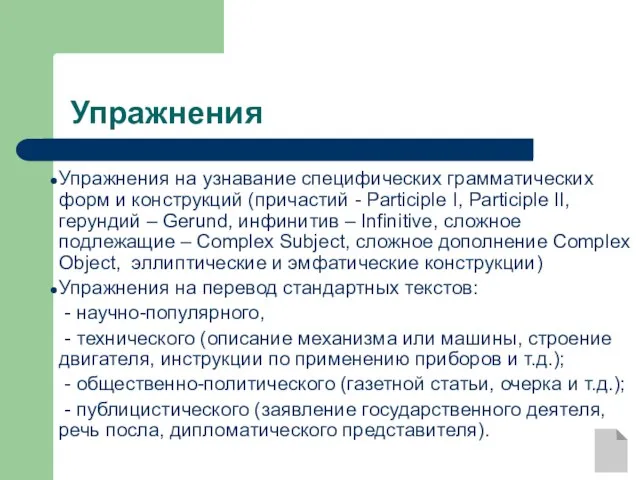 Упражнения

• Упражнения на узнавание специфических грамматических форм и конструкций (причастий - Participle I, Participle II, герундий – Gerund, инфинитив – Infinitive, сложное подлежащие – Complex Subject, сложное дополнение Complex Object, эллиптические и эмфатические конструкции)

• Упражнения на перевод стандартных текстов:

- научно-популярного,

- технического (описание механизма или машины, строение двигателя, инструкции по применению приборов и т.д.);

- общественно-политического (газетной статьи, очерка и т.д.);

- публицистического (заявление государственного деятеля, речь посла, дипломатического представителя).